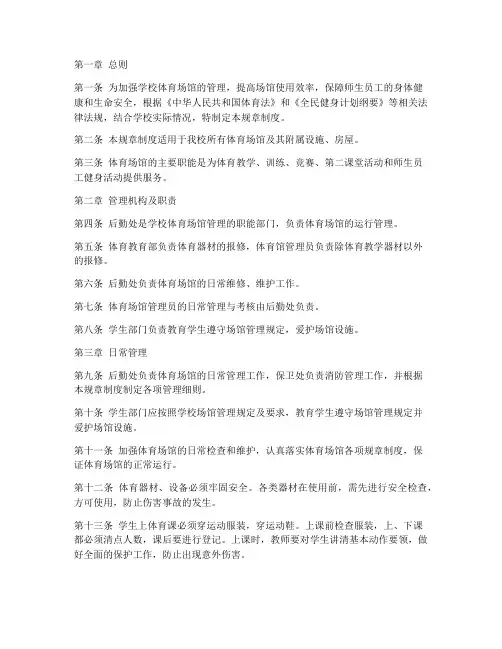 第一章 总则

第一条 为加强学校体育场馆的管理，提高场馆使用效率，保障师生员工的身体健康和生命安全，根据《中华人民共和国体育法》和《全民健身计划纲要》等相关法律法规，结合学校实际情况，特制定本规章制度。

第二条 本规章制度适用于我校所有体育场馆及其附属设施、房屋。

第三条 体育场馆的主要职能是为体育教学、训练、竞赛、第二课堂活动和师生员工健身活动提供服务。

第二章 管理机构及职责

第四条 后勤处是学校体育场馆管理的职能部门，负责体育场馆的运行管理。

第五条 体育教育部负责体育器材的报修，体育馆管理员负责除体育教学器材以外的报修。

第六条 后勤处负责体育场馆的日常维修、维护工作。

第七条 体育场馆管理员的日常管理与考核由后勤处负责。

第八条 学生部门负责教育学生遵守场馆管理规定，爱护场馆设施。

第三章 日常管理

第九条 后勤处负责体育场馆的日常管理工作，保卫处负责消防管理工作，并根据本规章制度制定各项管理细则。

第十条 学生部门应按照学校场馆管理规定及要求，教育学生遵守场馆管理规定并爱护场馆设施。

第十一条 加强体育场馆的日常检查和维护，认真落实体育场馆各项规章制度，保证体育场馆的正常运行。

第十二条 体育器材、设备必须牢固安全。各类器材在使用前，需先进行安全检查，方可使用，防止伤害事故的发生。

第十三条 学生上体育课必须穿运动服装，穿运动鞋。上课前检查服装，上、下课都必须清点人数，课后要进行登记。上课时，教师要对学生讲清基本动作要领，做好全面的保护工作，防止出现意外伤害。